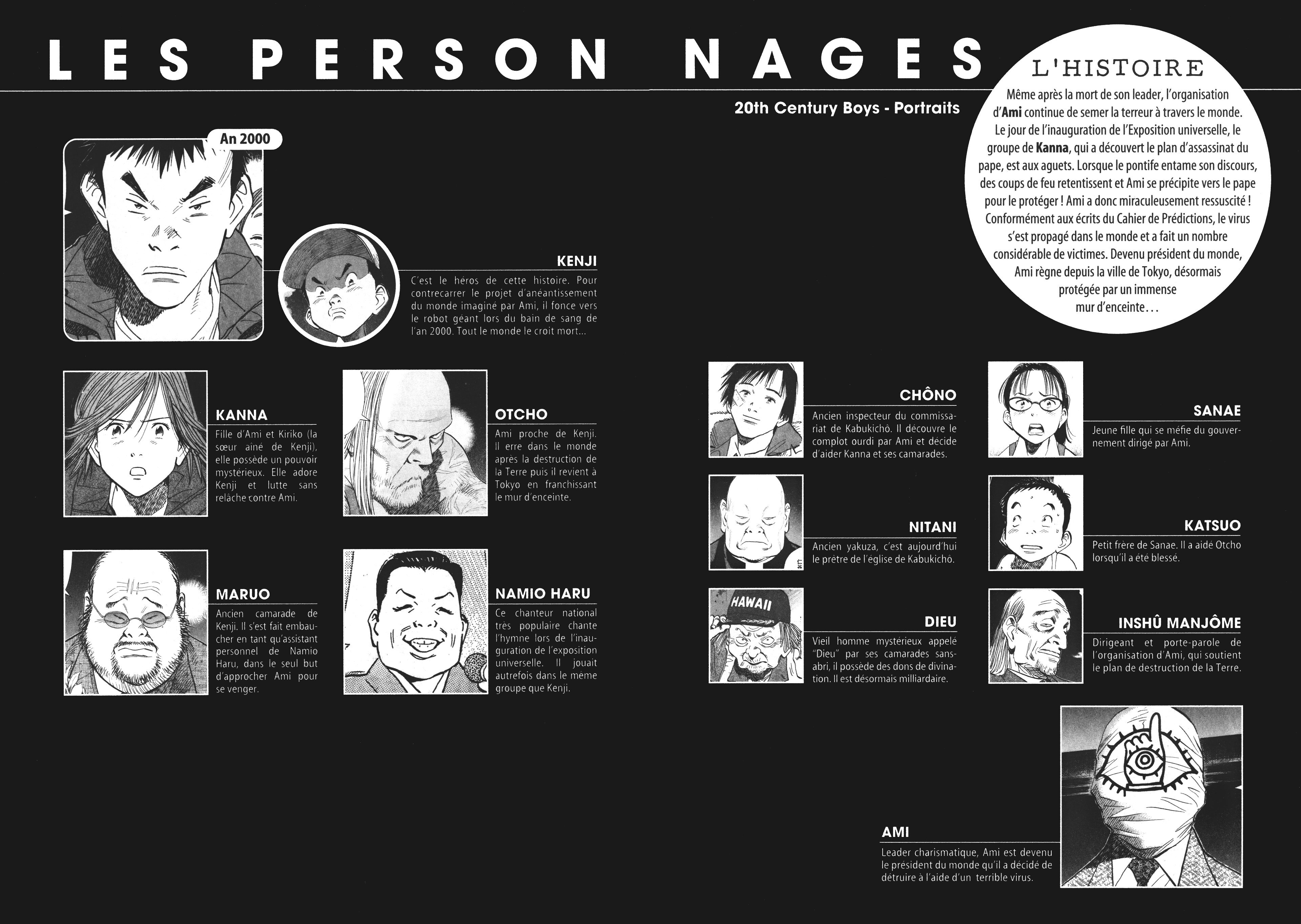 LES PERSON NAGES

20th Century Boys - Portraits

L'HISTOIRE

Même après la mort de son leader, l'organisation d'Ami continue de semer la terreur à travers le monde. Le jour de l'inauguration de l'Exposition universelle, le groupe de Kanna, qui a découvert le plan d'assassinat du pape, est aux aguets. Lorsque le pontife entame son discours, des coups de feu retentissent et Ami se précipite vers le pape pour le protéger ! Ami a donc miraculeusement ressuscité ! Conformément aux écrits du Cahier de Prédictions, le virus s'est propagé dans le monde et a fait un nombre considérable de victimes. Devenu président du monde, Ami règne depuis la ville de Tokyo, désormais protégée par un immense mur d'enceinte…

An 2000

KENJI

C'est le héros de cette histoire. Pour contrecarrer le projet d'anéantissement du monde imaginé par Ami, il fonce vers le robot géant lors du bain de sang de l'an 2000. Tout le monde le croit mort…

KANNA

Fille d'Ami et Kiriko (la sœur aîné de Kenji), elle possède un pouvoir mystérieux. Elle adore Kenji et lutte sans relâche contre Ami.

OTCHO

Ami proche de Kenji. Il erre dans le monde après la destruction de la Terre puis il revient à Tokyo en franchissant le mur d'enceinte.

MARUO

Ancien camarade de Kenji. Il s'est fait embaucher en tant qu'assistant personnel de Namio Haru, dans le seul but d'approcher Ami pour se venger.

NAMIO HARU

Ce chanteur national très populaire chante l'hymne lors de l'inauguration de l'exposition universelle. Il jouait autrefois dans le même groupe que Kenji.

CHÔNO

Ancien inspecteur du commissariat de Kabukichô. Il découvre le complot ourdi par Ami et décide d'aider Kanna et ses camarades.

NITANI

Ancien yakuza, c'est aujourd'hui le prêtre de l'église de Kabukichô.

HAWAII

DIEU

Vieil homme mystérieux appelé "Dieu" par ses camarades sans-abri, il possède des dons de divination. Il est désormais milliardaire.

SANAE

Jeune fille qui se méfie du gouvernement dirigé par Ami.

KATSUO

Petit frère de Sanae. Il a aidé Otcho lorsqu'il a été blessé.

INSHÛ MANJÔME

Dirigeant et porte-parole de l'organisation d'Ami, qui soutient le plan de destruction de la Terre.

AMI

Leader charismatique, Ami est devenu le président du monde qu'il a décidé de détruire à l'aide d'un terrible virus.